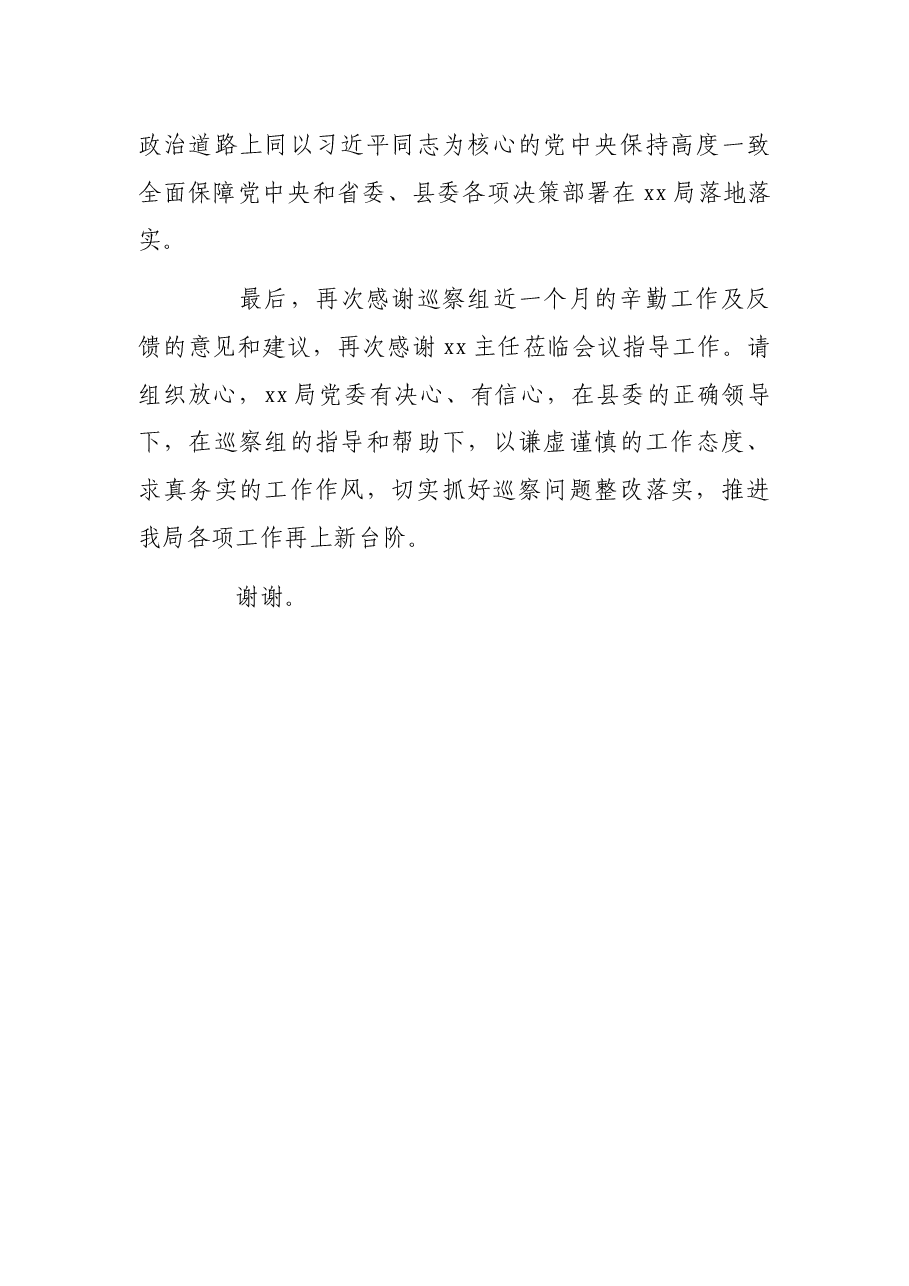 政治道路上同以习近平同志为核心的党中央保持高度一致全面保障党中央和省委、县委各项决策部署在xx局落地落实。

最后，再次感谢巡察组近一个月的辛勤工作及反馈的意见和建议，再次感谢xx主任莅临会议指导工作。请组织放心，xx局党委有决心、有信心，在县委的正确领导下，在巡察组的指导和帮助下，以谦虚谨慎的工作态度、求真务实的工作作风，切实抓好巡察问题整改落实，推进我局各项工作再上新台阶。

谢谢。